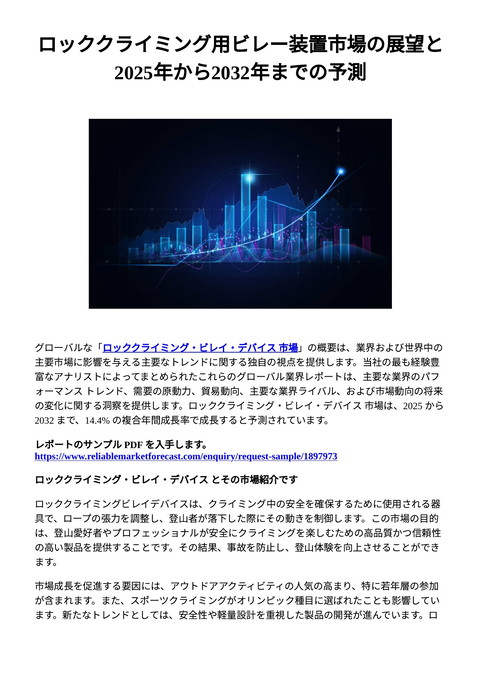 ロッククライミング用ビレー装置市場の展望と2025年から2032年までの予測

グローバルな「ロッククライミング・ビレイ・デバイス 市場」の概要は、業界および世界中の主要市場に影響を与える主要なトレンドに関する独自の視点を提供します。当社の最も経験豊富なアナリストによってまとめられたこれらのグローバル業界レポートは、主要な業界のパフォーマンス トレンド、需要の原動力、貿易動向、主要な業界ライバル、および市場動向の将来の変化に関する洞察を提供します。ロッククライミング・ビレイ・デバイス 市場は、2025 から 2032 まで、14.4% の複合年間成長率で成長すると予測されています。

レポートのサンプル PDF を入手します。
https://www.reliablemarketforecast.com/enquiry/request-sample/1897973

ロッククライミング・ビレイ・デバイス とその市場紹介です

ロッククライミングビレイデバイスは、クライミング中の安全を確保するために使用される器具で、ロープの張力を調整し、登山者が落下した際にその動きを制御します。この市場の目的は、登山愛好者やプロフェッショナルが安全にクライミングを楽しむための高品質かつ信頼性の高い製品を提供することです。その結果、事故を防止し、登山体験を向上させることができます。

市場成長を促進する要因には、アウトドアアクティビティの人気の高まり、特に若年層の参加が含まれます。また、スポーツクライミングがオリンピック種目に選ばれたことも影響しています。新たなトレンドとしては、安全性や軽量設計を重視した製品の開発が進んでいます。ロ